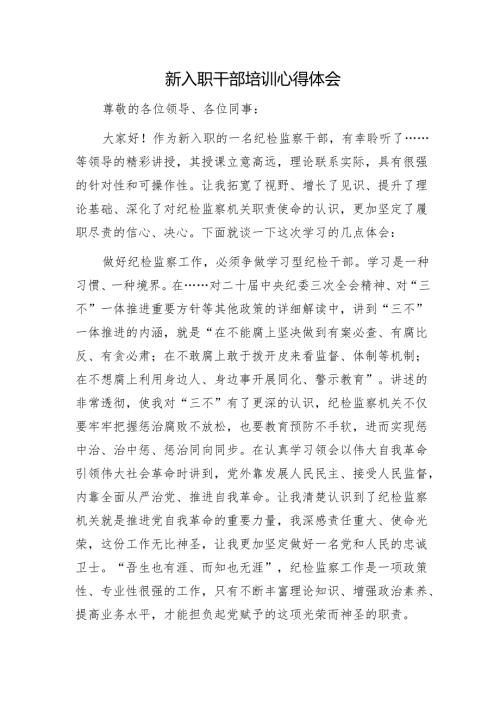 新入职干部培训心得体会

尊敬的各位领导、各位同事：

大家好！作为新入职的一名纪检监察干部，有幸聆听了……等领导的精彩讲授，其授课立意高远，理论联系实际，具有很强的针对性和可操作性。让我拓宽了视野、增长了见识、提升了理论基础、深化了对纪检监察机关职责使命的认识，更加坚定了履职尽责的信心、决心。下面就谈一下这次学习的几点体会：

做好纪检监察工作，必须争做学习型纪检干部。学习是一种习惯、一种境界。在……对二十届中央纪委三次全会精神、对“三不”一体推进重要方针等其他政策的详细解读中，讲到“三不”一体推进的内涵，就是“在不能腐上坚决做到有案必查、有腐比反、有贪必肃；在不敢腐上敢于拨开皮来看监督、体制等机制；在不想腐上利用身边人、身边事开展同化、警示教育”。讲述的非常透彻，使我对“三不”有了更深的认识，纪检监察机关不仅要牢牢把握惩治腐败不放松，也要教育预防不手软，进而实现惩中治、治中惩、惩治同向同步。在认真学习领会以伟大自我革命引领伟大社会革命时讲到，党外靠发展人民民主、接受人民监督，内靠全面从严治党、推进自我革命。让我清楚认识到了纪检监察机关就是推进党自我革命的重要力量，我深感责任重大、使命光荣，这份工作无比神圣，让我更加坚定做好一名党和人民的忠诚卫士。“吾生也有涯、而知也无涯”，纪检监察工作是一项政策性、专业性很强的工作，只有不断丰富理论知识、增强政治素养、提高业务水平，才能担负起党赋予的这项光荣而神圣的职责。